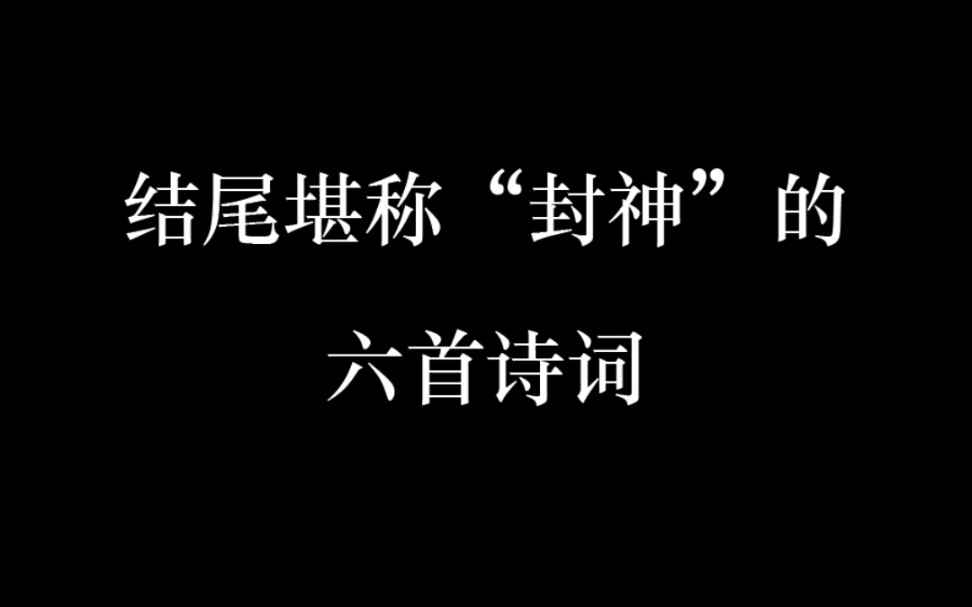 结尾堪称“封神”的

六首诗词